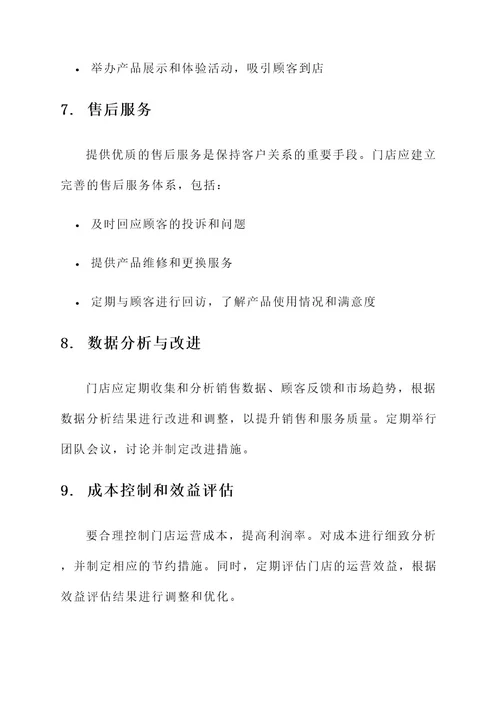 • 举办产品展示和体验活动，吸引顾客到店

7. 售后服务

提供优质的售后服务是保持客户关系的重要手段。门店应建立完善的售后服务体系，包括：

• 及时回应顾客的投诉和问题

• 提供产品维修和更换服务

• 定期与顾客进行回访，了解产品使用情况和满意度

8. 数据分析与改进

门店应定期收集和分析销售数据、顾客反馈和市场趋势，根据数据分析结果进行改进和调整，以提升销售和服务质量。定期举行团队会议，讨论并制定改进措施。

9. 成本控制和效益评估

要合理控制门店运营成本，提高利润率。对成本进行细致分析，并制定相应的节约措施。同时，定期评估门店的运营效益，根据效益评估结果进行调整和优化。